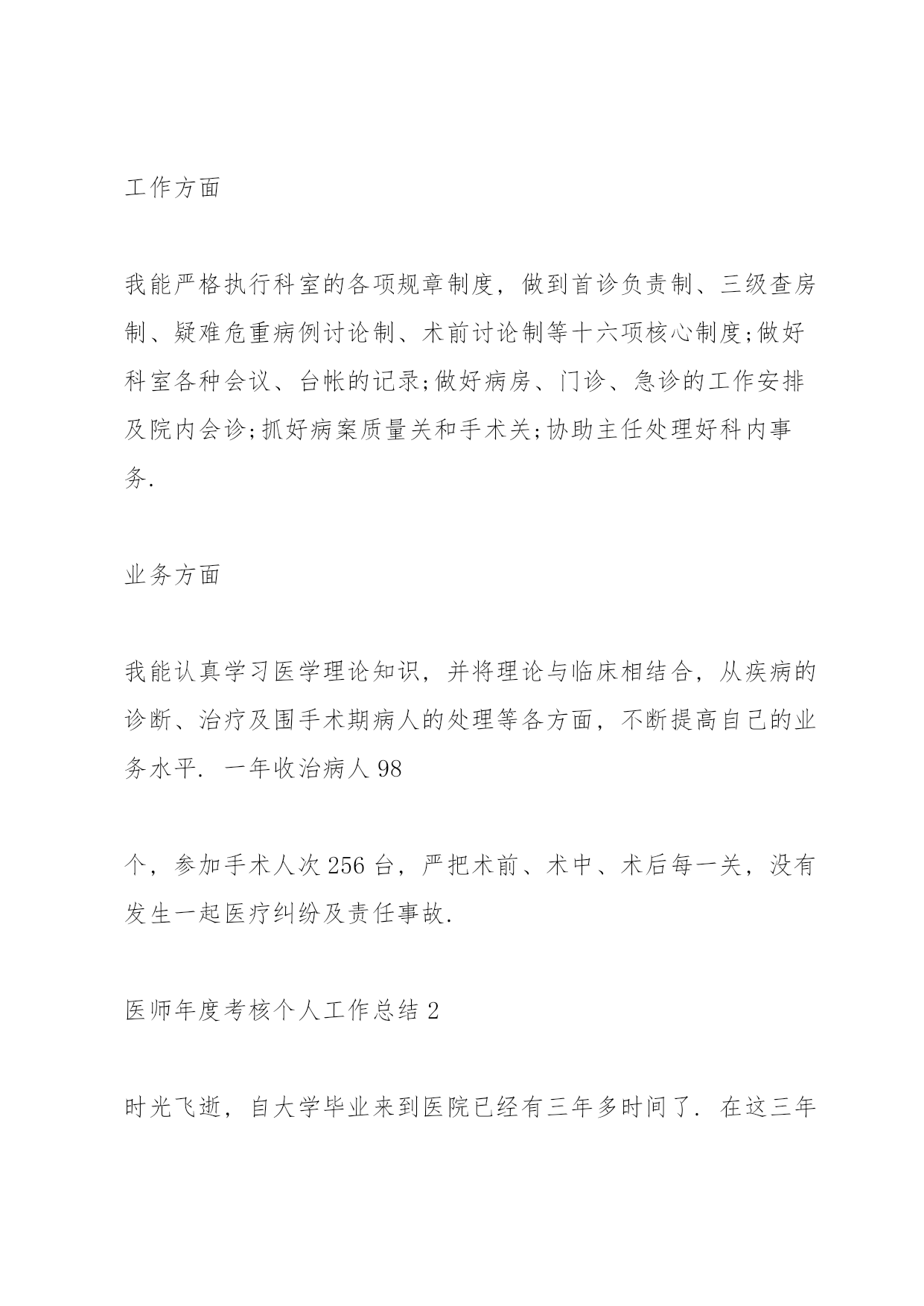 工作方面

我能严格执行科室的各项规章制度，做到首诊负责制、三级查房制、疑难危重病例讨论制、术前讨论制等十六项核心制度;做好科室各种会议、台帐的记录;做好病房、门诊、急诊的工作安排及院内会诊;抓好病案质量关和手术关;协助主任处理好科内事务.

业务方面

我能认真学习医学理论知识，并将理论与临床相结合，从疾病的诊断、治疗及围手术期病人的处理等各方面，不断提高自己的业务水平. 一年收治病人 98

个，参加手术人次 256 台，严把术前、术中、术后每一关，没有发生一起医疗纠纷及责任事故.

医师年度考核个人工作总结 2

时光飞逝，自大学毕业来到医院已经有三年多时间了. 在这三年